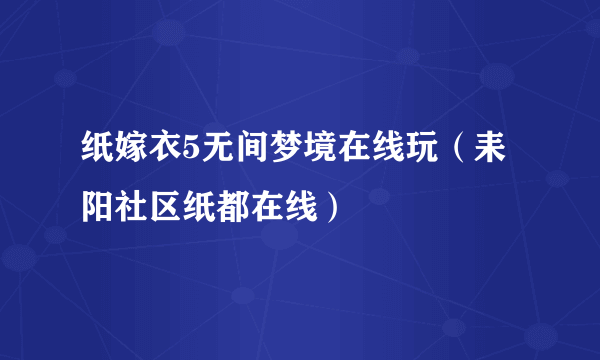 纸嫁衣5无间梦境在线玩（耒阳社区纸都在线）